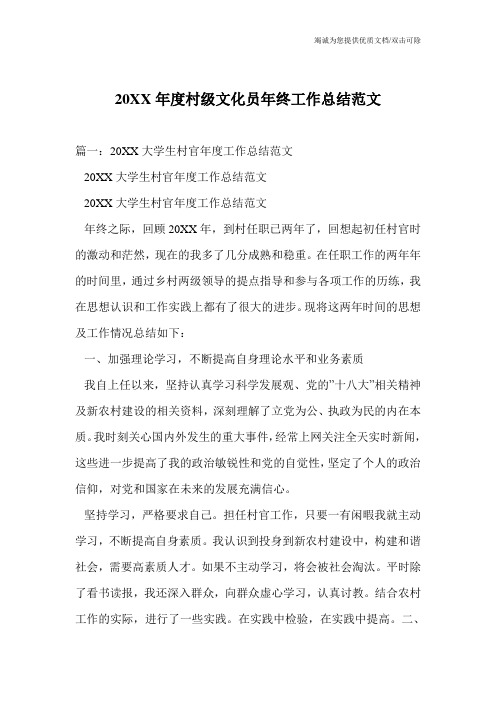 竭诚为您提供优质文档/双击可除

20XX 年度村级文化员年终工作总结范文

篇一：20XX 大学生村官年度工作总结范文

20XX 大学生村官年度工作总结范文

20XX 大学生村官年度工作总结范文

年终之际，回顾 20XX 年，到村任职已两年了，回想起初任村官时的激动和茫然，现在的我多了几分成熟和稳重。在任职工作的两年年的时间里，通过乡村两级领导的提点指导和参与各项工作的历练，我在思想认识和工作实践上都有了很大的进步。现将这两年时间的思想及工作情况总结如下：

一、加强理论学习，不断提高自身理论水平和业务素质

我自上任以来，坚持认真学习科学发展观、党的"十八大"相关精神及新农村建设的相关资料，深刻理解了立党为公、执政为民的内在本质。我时刻关心国内外发生的重大事件，经常上网关注全天实时新闻，这些进一步提高了我的政治敏锐性和党的自觉性，坚定了个人的政治信仰，对党和国家在未来的发展充满信心。

坚持学习，严格要求自己。担任村官工作，只要一有闲暇我就主动学习，不断提高自身素质。我认识到投身到新农村建设中，构建和谐社会，需要高素质人才。如果不主动学习，将会被社会淘汰。平时除了看书读报，我还深入群众，向群众虚心学习，认真讨教。结合农村工作的实际，进行了一些实践。在实践中检验，在实践中提高。二、